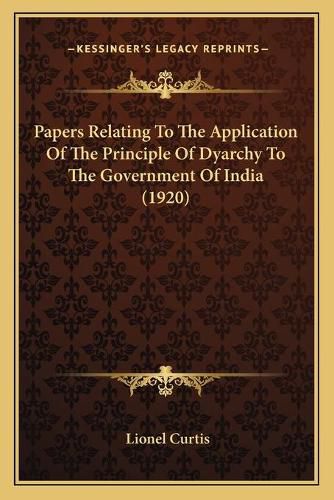 —KESSINGER'S LEGACY REPRINTS—

Papers Relating To The Application Of The Principle Of Dyarchy To The Government Of India (1920)

Lionel Curtis